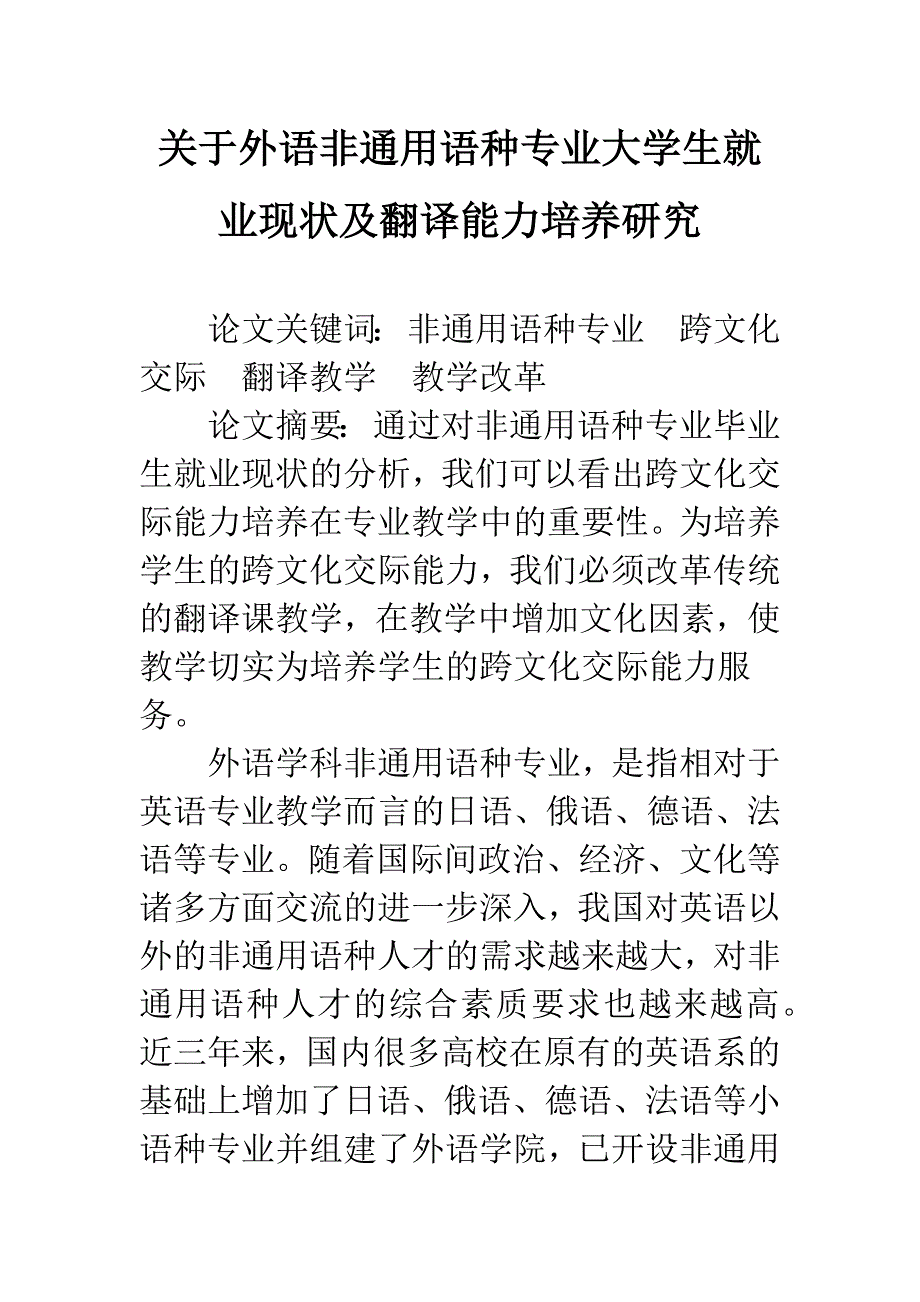 关于外语非通用语种专业大学生就业现状及翻译能力培养研究

论文关键词：非通用语种专业　跨文化交际　翻译教学　教学改革

论文摘要：通过对非通用语种专业毕业生就业现状的分析，我们可以看出跨文化交际能力培养在专业教学中的重要性。为培养学生的跨文化交际能力，我们必须改革传统的翻译课教学，在教学中增加文化因素，使教学切实为培养学生的跨文化交际能力服务。

外语学科非通用语种专业，是指相对于英语专业教学而言的日语、俄语、德语、法语等专业。随着国际间政治、经济、文化等诸多方面交流的进一步深入，我国对英语以外的非通用语种人才的需求越来越大，对非通用语种人才的综合素质要求也越来越高。近三年来，国内很多高校在原有的英语系的基础上增加了日语、俄语、德语、法语等小语种专业并组建了外语学院，已开设非通用